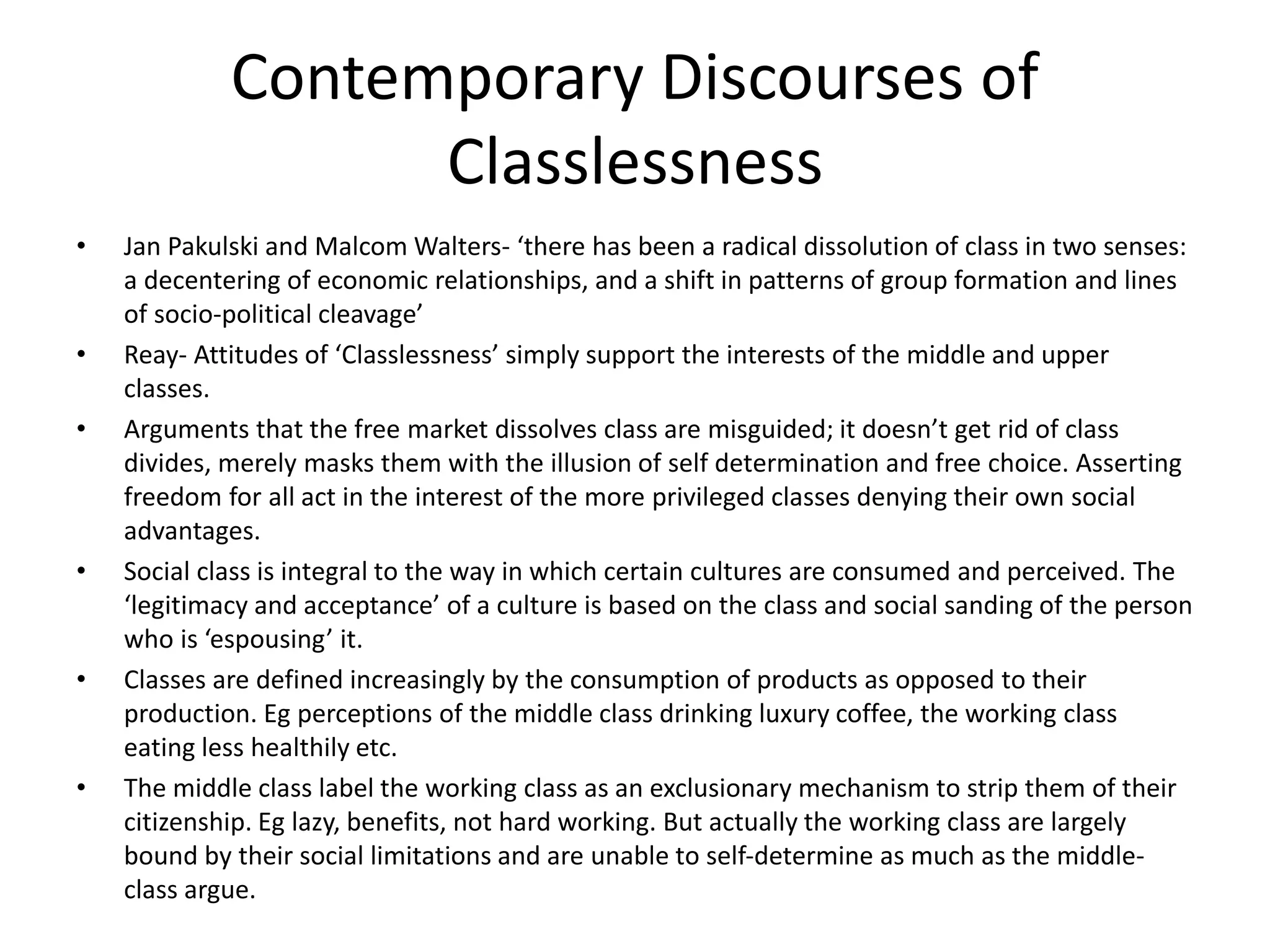 Contemporary Discourses of Classlessness

• Jan Pakulski and Malcom Walters- ‘there has been a radical dissolution of class in two senses: a decentering of economic relationships, and a shift in patterns of group formation and lines of socio-political cleavage’
• Reay- Attitudes of ‘Classlessness’ simply support the interests of the middle and upper classes.
• Arguments that the free market dissolves class are misguided; it doesn’t get rid of class divides, merely masks them with the illusion of self determination and free choice. Asserting freedom for all act in the interest of the more privileged classes denying their own social advantages.
• Social class is integral to the way in which certain cultures are consumed and perceived. The ‘legitimacy and acceptance’ of a culture is based on the class and social sanding of the person who is ‘espousing’ it.
• Classes are defined increasingly by the consumption of products as opposed to their production. Eg perceptions of the middle class drinking luxury coffee, the working class eating less healthily etc.
• The middle class label the working class as an exclusionary mechanism to strip them of their citizenship. Eg lazy, benefits, not hard working. But actually the working class are largely bound by their social limitations and are unable to self-determine as much as the middle-class argue.